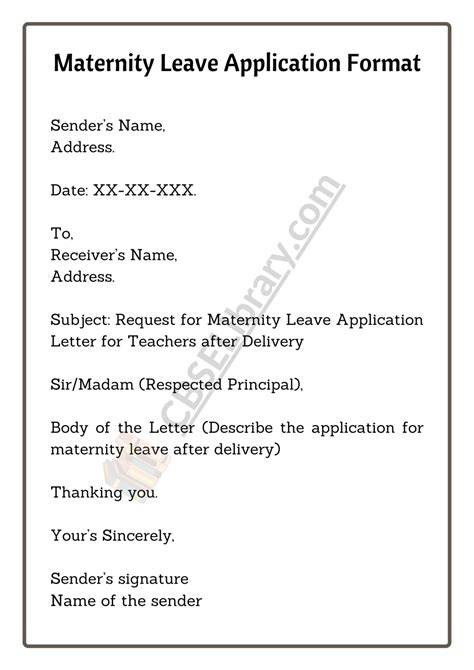 Maternity Leave Application Format

Sender's Name,
Address.

Date: XX-XX-XXX.

To,
Receiver's Name,
Address.

Subject: Request for Maternity Leave Application Letter for Teachers after Delivery

Sir/Madam (Respected Principal),

Body of the Letter (Describe the application for maternity leave after delivery)

Thanking you.

Your's Sincerely,

Sender's signature
Name of the sender

CBSELibrary.com